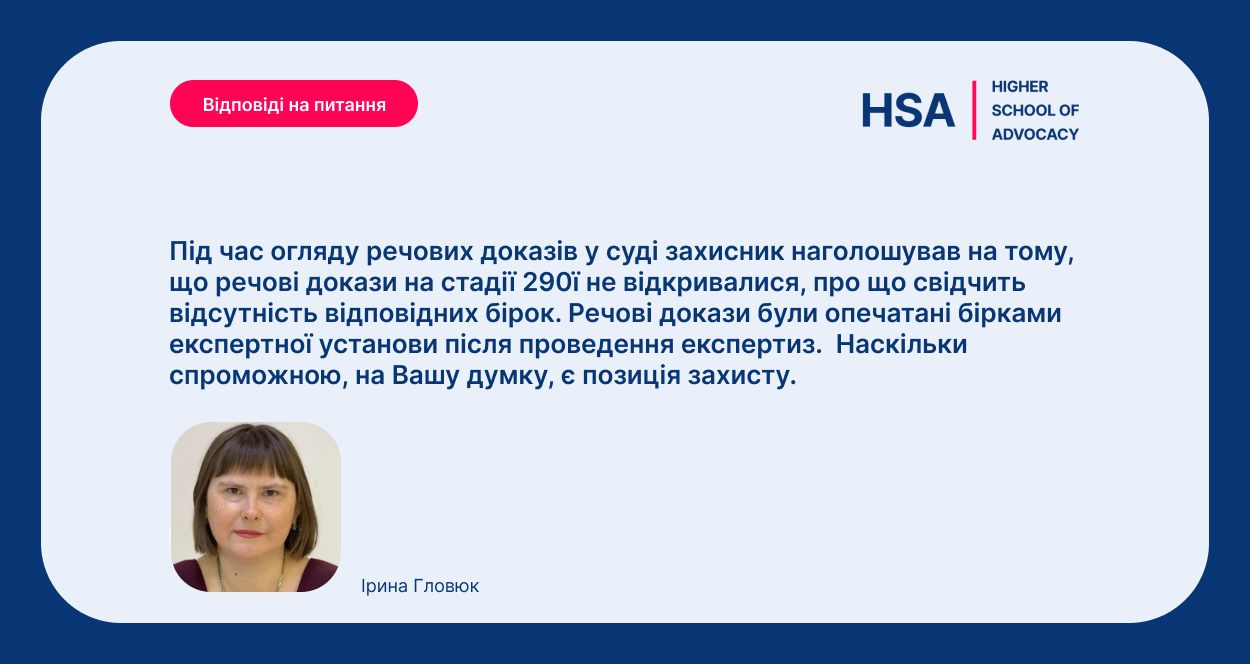 Відповіді на питання

HSA
HIGHER
SCHOOL OF
ADVOCACY

Під час огляду речових доказів у суді захисник наголошував на тому, що речові докази на стадії 290ї не відкривалися, про що свідчить відсутність відповідних бірок. Речові докази були опечатані бірками експертної установи після проведення експертиз. Наскільки спроможною, на Вашу думку, є позиція захисту.

Ірина Гловюк